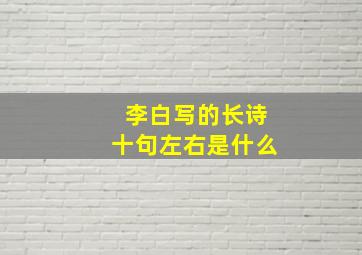 李白写的长诗
十句左右是什么